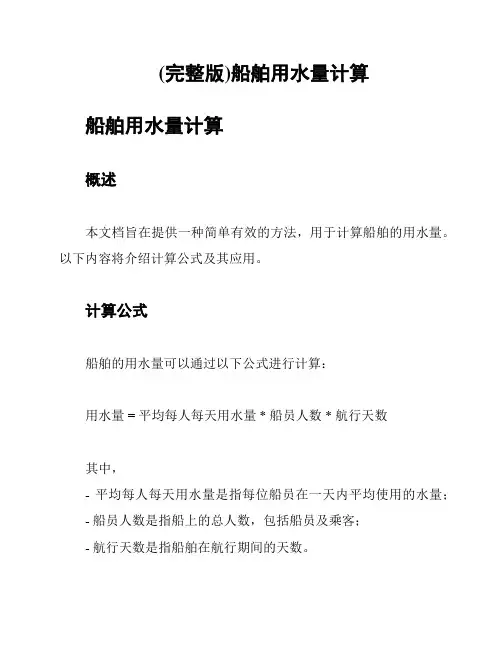 (完整版)船舶用水量计算

船舶用水量计算

概述

本文档旨在提供一种简单有效的方法，用于计算船舶的用水量。以下内容将介绍计算公式及其应用。

计算公式

船舶的用水量可以通过以下公式进行计算：

用水量 = 平均每人每天用水量 * 船员人数 * 航行天数

其中，

- 平均每人每天用水量是指每位船员在一天内平均使用的水量；
- 船员人数是指船上的总人数，包括船员及乘客；
- 航行天数是指船舶在航行期间的天数。